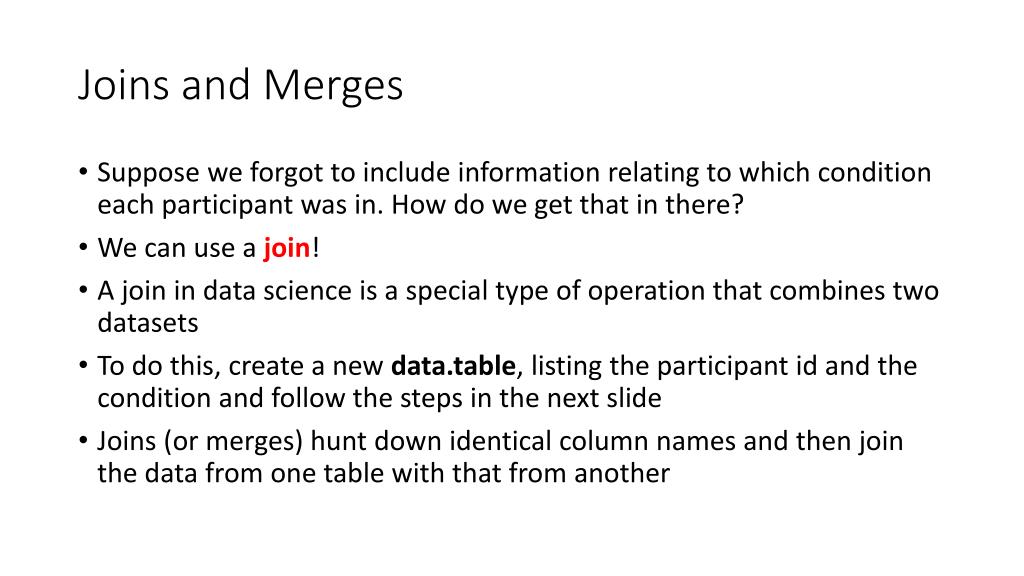 Joins and Merges

• Suppose we forgot to include information relating to which condition each participant was in. How do we get that in there?
• We can use a join!
• A join in data science is a special type of operation that combines two datasets
• To do this, create a new data.table, listing the participant id and the condition and follow the steps in the next slide
• Joins (or merges) hunt down identical column names and then join the data from one table with that from another